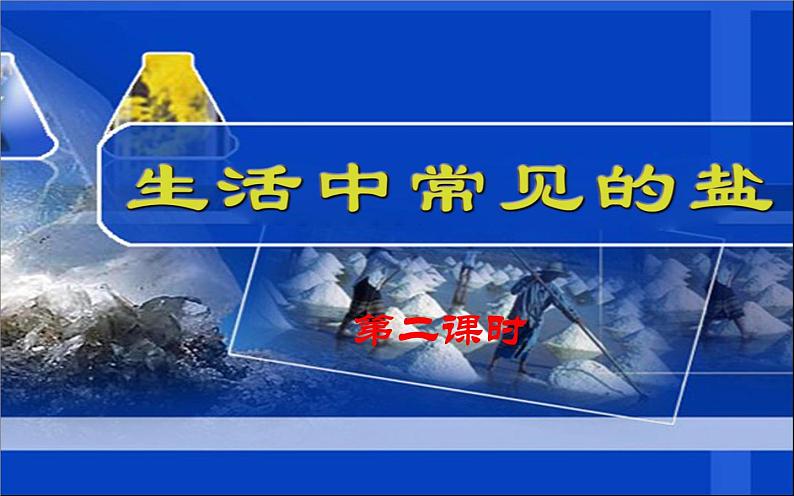 生活中常见的盐

第二课时